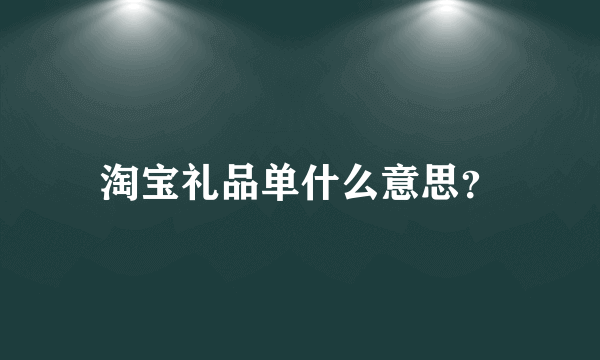 淘宝礼品单什么意思?